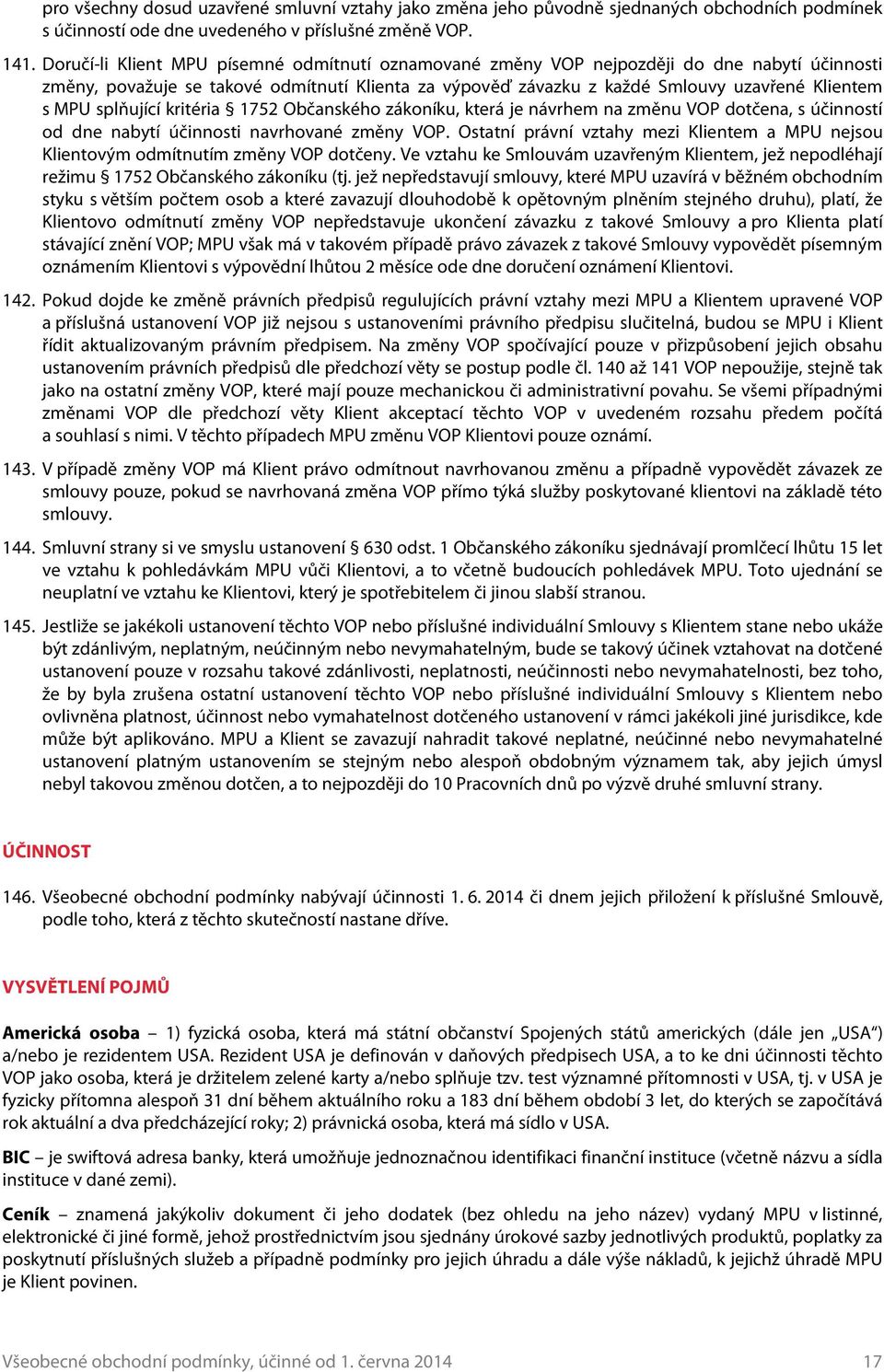 pro všechny dosud uzavřené smluvní vztahy jako změna jeho původně sjednaných obchodních podmínek s účinností ode dne uvedeného v příslušné změně VOP.

141. Doručí-li Klient MPU písemné odmítnutí oznamované změny VOP nejpozději do dne nabytí účinnosti změny, považuje se takové odmítnutí Klienta za výpověď závazku z každé Smlouvy uzavřené Klientem s MPU splňující kritéria § 1752 Občanského zákoníku, která je návrhem na změnu VOP dotčena, s účinností od dne nabytí účinnosti navrhované změny VOP. Ostatní právní vztahy mezi Klientem a MPU nejsou Klientovým odmítnutím změny VOP dotčeny. Ve vztahu ke Smlouvám uzavřeným Klientem, jež nepodléhají režimu § 1752 Občanského zákoníku (tj. jež nepředstavují smlouvy, které MPU uzavírá v běžném obchodním styku s větším počtem osob a které zavazují dlouhodobě k opětovným plněním stejného druhu), platí, že Klientovo odmítnutí změny VOP nepředstavuje ukončení závazku z takové Smlouvy a pro Klienta platí stávající znění VOP; MPU však má v takovém případě právo závazek z takové Smlouvy vypovědět písemným oznámením Klientovi s výpovědní lhůtou 2 měsíce ode dne doručení oznámení Klientovi.

142. Pokud dojde ke změně právních předpisů regulujících právní vztahy mezi MPU a Klientem upravené VOP a příslušná ustanovení VOP již nejsou s ustanoveními právního předpisu slučitelná, budou se MPU i Klient řídit aktualizovaným právním předpisem. Na změny VOP spočívající pouze v přizpůsobení jejich obsahu ustanovením právních předpisů dle předchozí věty se postup podle čl. 140 až 141 VOP nepoužije, stejně tak jako na ostatní změny VOP, které mají pouze mechanickou či administrativní povahu. Se všemi případnými změnami VOP dle předchozí věty Klient akceptací těchto VOP v uvedeném rozsahu předem počítá a souhlasí s nimi. V těchto případech MPU změnu VOP Klientovi pouze oznámí.

143. V případě změny VOP má Klient právo odmítnout navrhovanou změnu a případně vypovědět závazek ze smlouvy pouze, pokud se navrhovaná změna VOP přímo týká služby poskytované klientovi na základě této smlouvy.

144. Smluvní strany si ve smyslu ustanovení § 630 odst. 1 Občanského zákoníku sjednávají promlčecí lhůtu 15 let ve vztahu k pohledávkám MPU vůči Klientovi, a to včetně budoucích pohledávek MPU. Toto ujednání se neuplatní ve vztahu ke Klientovi, který je spotřebitelem či jinou slabší stranou.

145. Jestliže se jakékoli ustanovení těchto VOP nebo příslušné individuální Smlouvy s Klientem stane nebo ukáže být zdánlivým, neplatným, neúčinným nebo nevymahatelným, bude se takový účinek vztahovat na dotčené ustanovení pouze v rozsahu takové zdánlivosti, neplatnosti, neúčinnosti nebo nevymahatelnosti, bez toho, že by byla zrušena ostatní ustanovení těchto VOP nebo příslušné individuální Smlouvy s Klientem nebo ovlivněna platnost, účinnost nebo vymahatelnost dotčeného ustanovení v rámci jakékoli jiné jurisdikce, kde může být aplikováno. MPU a Klient se zavazují nahradit takové neplatné, neúčinné nebo nevymahatelné ustanovení platným ustanovením se stejným nebo alespoň obdobným významem tak, aby jejich úmysl nebyl takovou změnou dotčen, a to nejpozději do 10 Pracovních dnů po výzvě druhé smluvní strany.

ÚČINNOST

146. Všeobecné obchodní podmínky nabývají účinnosti 1. 6. 2014 či dnem jejich přiložení k příslušné Smlouvě, podle toho, která z těchto skutečností nastane dříve.

VYSVĚTLENÍ POJMŮ

Americká osoba – 1) fyzická osoba, která má státní občanství Spojených států amerických (dále jen „USA“) a/nebo je rezidentem USA. Rezident USA je definován v daňových předpisech USA, a to ke dni účinnosti těchto VOP jako osoba, která je držitelem zelené karty a/nebo splňuje tzv. test významné přítomnosti v USA, tj. v USA je fyzicky přítomna alespoň 31 dní během aktuálního roku a 183 dní během období 3 let, do kterých se započítává rok aktuální a dva předcházející roky; 2) právnická osoba, která má sídlo v USA.

BIC – je swiftová adresa banky, která umožňuje jednoznačnou identifikaci finanční instituce (včetně názvu a sídla instituce v dané zemi).

Ceník – znamená jakýkoliv dokument či jeho dodatek (bez ohledu na jeho název) vydaný MPU v listinné, elektronické či jiné formě, jehož prostřednictvím jsou sjednány úrokové sazby jednotlivých produktů, poplatky za poskytnutí příslušných služeb a případně podmínky pro jejich úhradu a dále výše nákladů, k jejichž úhradě MPU je Klient povinen.

Všeobecné obchodní podmínky, účinné od 1. června 2014 17